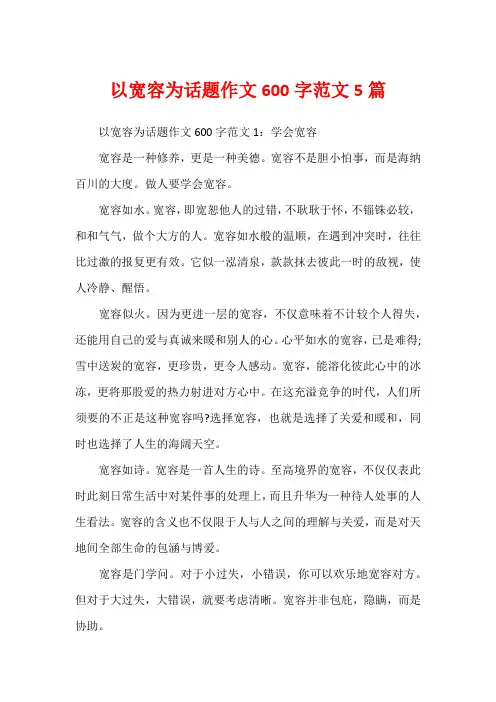 以宽容为话题作文 600 字范文 5 篇

以宽容为话题作文 600 字范文 1：学会宽容

宽容是一种修养，更是一种美德。宽容不是胆小怕事，而是海纳百川的大度。做人要学会宽容。

宽容如水。宽容，即宽恕他人的过错，不耿耿于怀，不锱铢必较，和和气气，做个大方的人。宽容如水般的温顺，在遇到冲突时，往往比过激的报复更有效。它似一泓清泉，款款抹去彼此一时的敌视，使人冷静、醒悟。

宽容似火。因为更进一层的宽容，不仅意味着不计较个人得失，还能用自己的爱与真诚来暖和别人的心。心平如水的宽容，已是难得;雪中送炭的宽容，更珍贵，更令人感动。宽容，能溶化彼此心中的冰冻，更将那股爱的热力射进对方心中。在这充溢竞争的时代，人们所须要的不正是这种宽容吗?选择宽容，也就是选择了关爱和暖和，同时也选择了人生的海阔天空。

宽容如诗。宽容是一首人生的诗。至高境界的宽容，不仅仅表此时此刻日常生活中对某件事的处理上，而且升华为一种待人处事的人生看法。宽容的含义也不仅限于人与人之间的理解与关爱，而是对天地间全部生命的包涵与博爱。

宽容是门学问。对于小过失，小错误，你可以欢乐地宽容对方。但对于大过失，大错误，就要考虑清晰。宽容并非包庇，隐瞒，而是协助。